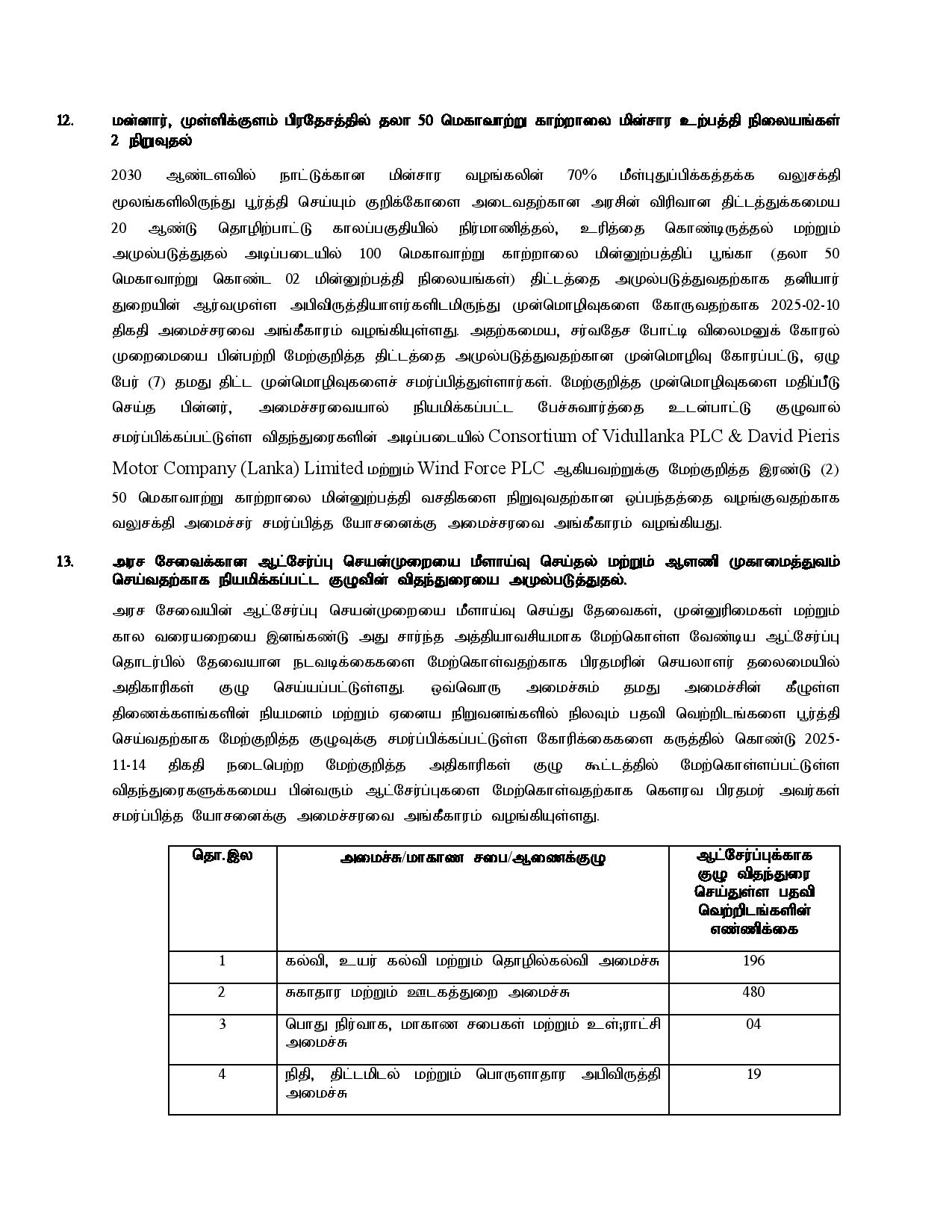 12. மன்னார், முள்ளிக்குளம் பிரதேசத்தில் தலா 50 மெகாவாற்று காற்றாலை மின்சார உற்பத்தி நிலையங்கள் 2 நிறுவுதல்

2030 ஆண்டளவில் நாட்டுக்கான மின்சார வழங்கலின் 70% மீள்புதுப்பிக்கத்தக்க வலுசக்தி மூலங்களிலிருந்து பூர்த்தி செய்யும் குறிக்கோளை அடைவதற்கான அரசின் விரிவான திட்டத்துக்கமைய 20 ஆண்டு தொழிற்பாட்டு காலப்பகுதியில் நிர்மாணித்தல், உரித்தை கொண்டிருத்தல் மற்றும் அமுல்படுத்துதல் அடிப்படையில் 100 மெகாவாற்று காற்றாலை மின்னுற்பத்திப் பூங்கா (தலா 50 மெகாவாற்று கொண்ட 02 மின்னுற்பத்தி நிலையங்கள்) திட்டத்தை அமுல்படுத்துவதற்காக தனியார் துறையின் ஆர்வமுள்ள அபிவிருத்தியாளர்களிடமிருந்து முன்மொழிவுகளை கோருவதற்காக 2025-02-10 திகதி அமைச்சரவை அங்கீகாரம் வழங்கியுள்ளது. அதற்கமைய, சர்வதேச போட்டி விலைமனுக் கோரல் முறைமையை பின்பற்றி மேற்குறித்த திட்டத்தை அமுல்படுத்துவதற்கான முன்மொழிவு கோரப்பட்டு, ஏழு பேர் (7) தமது திட்ட முன்மொழிவுகளைச் சமர்ப்பித்துள்ளார்கள். மேற்குறித்த முன்மொழிவுகளை மதிப்பீடு செய்த பின்னர், அமைச்சரவையால் நியமிக்கப்பட்ட பேச்சுவார்த்தை உடன்பாட்டு குழுவால் சமர்ப்பிக்கப்பட்டுள்ள விதந்துரைகளின் அடிப்படையில் Consortium of Vidullanka PLC & David Pieris Motor Company (Lanka) Limited மற்றும் Wind Force PLC ஆகியவற்றுக்கு மேற்குறித்த இரண்டு (2) 50 மெகாவாற்று காற்றாலை மின்னுற்பத்தி வசதிகளை நிறுவுவதற்கான ஒப்பந்தத்தை வழங்குவதற்காக வலுசக்தி அமைச்சர் சமர்ப்பித்த யோசனைக்கு அமைச்சரவை அங்கீகாரம் வழங்கியது.

13. அரச சேவைக்கான ஆட்சேர்ப்பு செயன்முறையை மீளாய்வு செய்தல் மற்றும் ஆளணி முகாமைத்துவம் செய்வதற்காக நியமிக்கப்பட்ட குழுவின் விதந்துரையை அமுல்படுத்துதல்.

அரச சேவையின் ஆட்சேர்ப்பு செயன்முறையை மீளாய்வு செய்து தேவைகள், முன்னுரிமைகள் மற்றும் கால வரையறையை இனங்கண்டு அது சார்ந்த அத்தியாவசியமாக மேற்கொள்ள வேண்டிய ஆட்சேர்ப்பு தொடர்பில் தேவையான நடவடிக்கைகளை மேற்கொள்வதற்காக பிரதமரின் செயலாளர் தலைமையில் அதிகாரிகள் குழு செய்யப்பட்டுள்ளது. ஒவ்வொரு அமைச்சும் தமது அமைச்சின் கீழுள்ள திணைக்களங்களின் நியமனம் மற்றும் ஏனைய நிறுவனங்களில் நிலவும் பதவி வெற்றிடங்களை பூர்த்தி செய்வதற்காக மேற்குறித்த குழுவுக்கு சமர்ப்பிக்கப்பட்டுள்ள கோரிக்கைகளை கருத்தில் கொண்டு 2025-11-14 திகதி நடைபெற்ற மேற்குறித்த அதிகாரிகள் குழு கூட்டத்தில் மேற்கொள்ளப்பட்டுள்ள விதந்துரைகளுக்கமைய பின்வரும் ஆட்சேர்ப்புகளை மேற்கொள்வதற்காக கௌரவ பிரதமர் அவர்கள் சமர்ப்பித்த யோசனைக்கு அமைச்சரவை அங்கீகாரம் வழங்கியுள்ளது.

| தொ.இல | அமைச்சு/மாகாண சபை/ஆணைக்குழு | ஆட்சேர்ப்புக்காக குழு விதந்துரை செய்துள்ள பதவி வெற்றிடங்களின் எண்ணிக்கை |
|---|---|---|
| 1 | கல்வி, உயர் கல்வி மற்றும் தொழில்கல்வி அமைச்சு | 196 |
| 2 | சுகாதார மற்றும் ஊடகத்துறை அமைச்சு | 480 |
| 3 | பொது நிர்வாக, மாகாண சபைகள் மற்றும் உள்;ராட்சி அமைச்சு | 04 |
| 4 | நிதி, திட்டமிடல் மற்றும் பொருளாதார அபிவிருத்தி அமைச்சு | 19 |